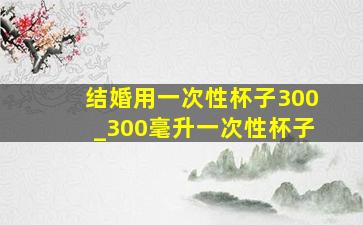 结婚用一次性杯子300_300毫升一次性杯子